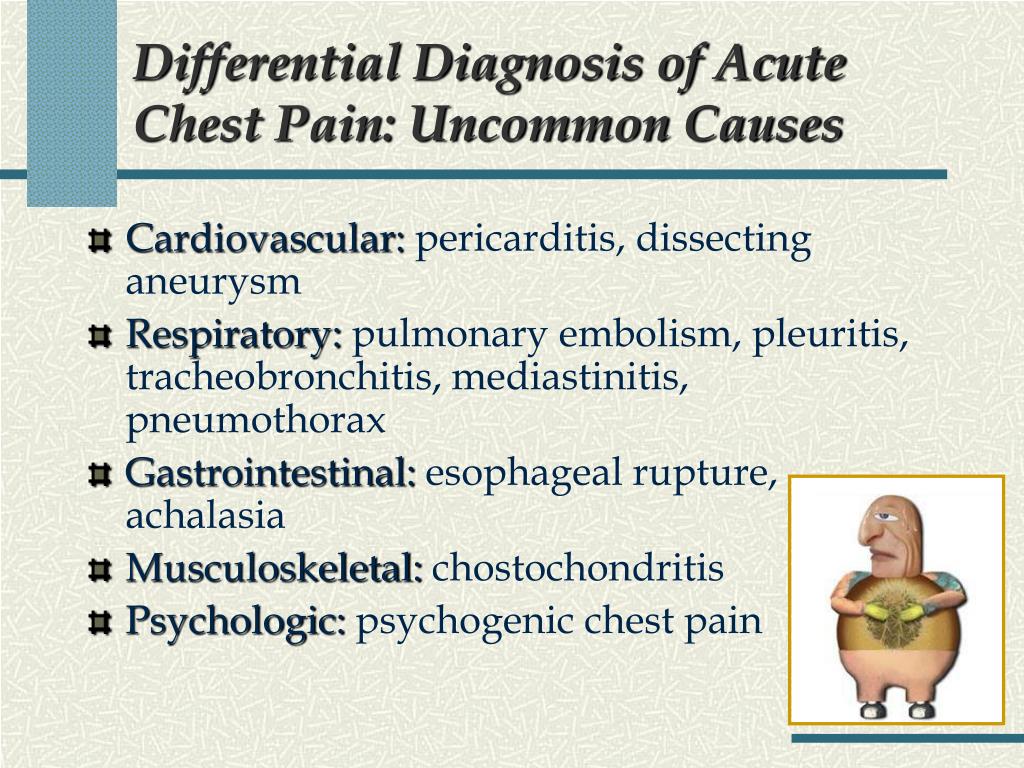 Differential Diagnosis of Acute Chest Pain: Uncommon Causes

Cardiovascular: pericarditis, dissecting aneurysm

Respiratory: pulmonary embolism, pleuritis, tracheobronchitis, mediastinitis, pneumothorax

Gastrointestinal: esophageal rupture, achalasia

Musculoskeletal: chostochondritis

Psychologic: psychogenic chest pain